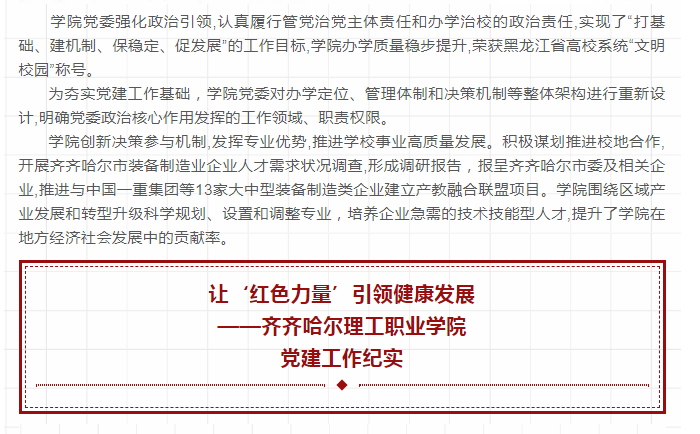 学院党委强化政治引领,认真履行管党治党主体责任和办学治校的政治责任,实现了“打基础、建机制、保稳定、促发展”的工作目标,学院办学质量稳步提升,荣获黑龙江省高校系统“文明校园”称号。

为夯实党建工作基础，学院党委对办学定位、管理体制和决策机制等整体架构进行重新设计,明确党委政治核心作用发挥的工作领域、职责权限。

学院创新决策参与机制,发挥专业优势,推进学校事业高质量发展。积极谋划推进校地合作,开展齐齐哈尔市装备制造业企业人才需求状况调查,形成调研报告，报呈齐齐哈尔市委及相关企业,推进与中国一重集团等13家大中型装备制造类企业建立产教融合联盟项目。学院围绕区域产业发展和转型升级科学规划、设置和调整专业，培养企业急需的技术技能型人才,提升了学院在地方经济社会发展中的贡献率。

让‘红色力量’引领健康发展
——齐齐哈尔理工职业学院
党建工作纪实